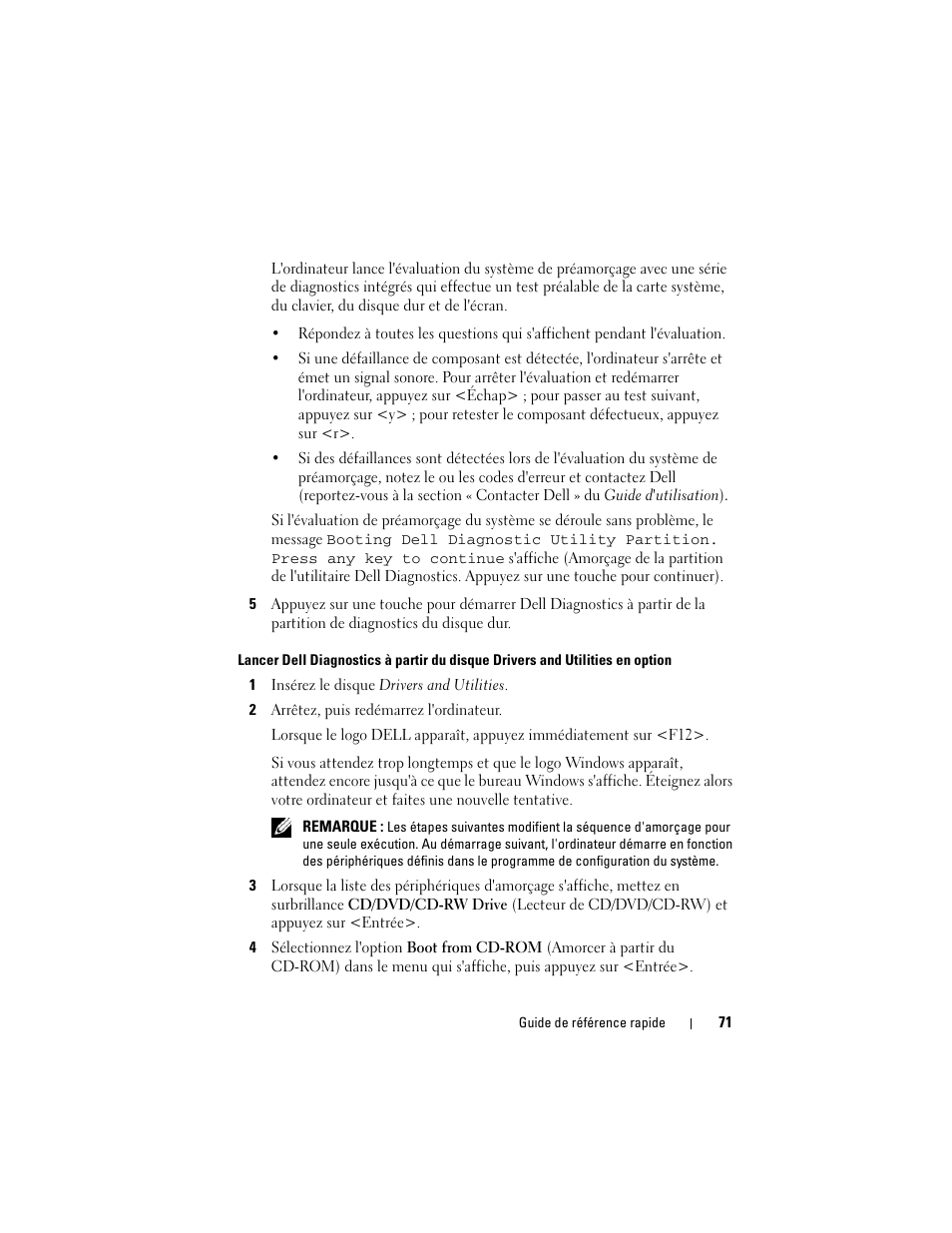 L'ordinateur lance l'évaluation du système de préamorçage avec une série de diagnostics intégrés qui effectue un test préalable de la carte système, du clavier, du disque dur et de l'écran.

• Répondez à toutes les questions qui s'affichent pendant l'évaluation.

• Si une défaillance de composant est détectée, l'ordinateur s'arrête et émet un signal sonore. Pour arrêter l'évaluation et redémarrer l'ordinateur, appuyez sur <Échap> ; pour passer au test suivant, appuyez sur <y> ; pour retester le composant défectueux, appuyez sur <r>.

• Si des défaillances sont détectées lors de l'évaluation du système de préamorçage, notez le ou les codes d'erreur et contactez Dell (reportez-vous à la section « Contacter Dell » du Guide d'utilisation).

Si l'évaluation de préamorçage du système se déroule sans problème, le message Booting Dell Diagnostic Utility Partition. Press any key to continue s'affiche (Amorçage de la partition de l'utilitaire Dell Diagnostics. Appuyez sur une touche pour continuer).

5 Appuyez sur une touche pour démarrer Dell Diagnostics à partir de la partition de diagnostics du disque dur.

Lancer Dell Diagnostics à partir du disque Drivers and Utilities en option

1 Insérez le disque Drivers and Utilities.

2 Arrêtez, puis redémarrez l'ordinateur.

Lorsque le logo DELL apparaît, appuyez immédiatement sur <F12>.

Si vous attendez trop longtemps et que le logo Windows apparaît, attendez encore jusqu'à ce que le bureau Windows s'affiche. Éteignez alors votre ordinateur et faites une nouvelle tentative.

REMARQUE : Les étapes suivantes modifient la séquence d'amorçage pour une seule exécution. Au démarrage suivant, l'ordinateur démarre en fonction des périphériques définis dans le programme de configuration du système.

3 Lorsque la liste des périphériques d'amorçage s'affiche, mettez en surbrillance CD/DVD/CD-RW Drive (Lecteur de CD/DVD/CD-RW) et appuyez sur <Entrée>.

4 Sélectionnez l'option Boot from CD-ROM (Amorcer à partir du CD-ROM) dans le menu qui s'affiche, puis appuyez sur <Entrée>.

Guide de référence rapide | 71